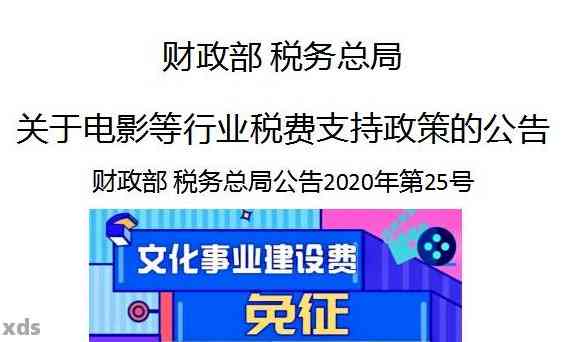 财政部 税务总局

关于电影等行业税费支持政策的公告

财政部 税务总局公告2020年第25号

文化事业建设费

免征

xds